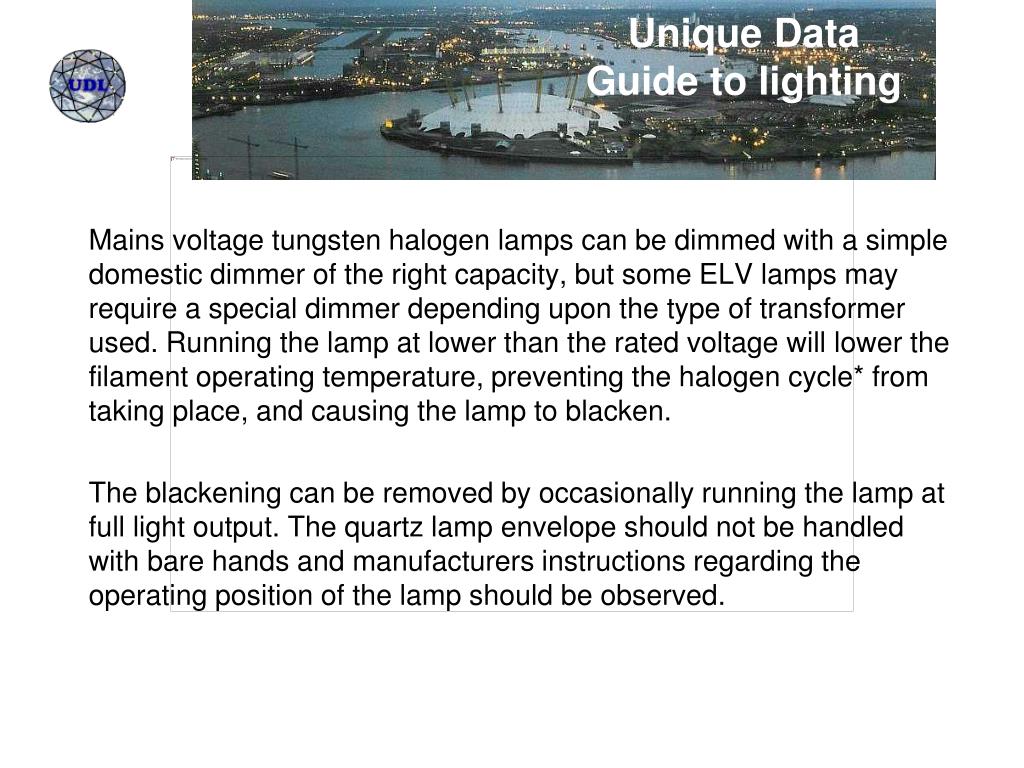 UDL

Unique Data
Guide to lighting

Mains voltage tungsten halogen lamps can be dimmed with a simple domestic dimmer of the right capacity, but some ELV lamps may require a special dimmer depending upon the type of transformer used. Running the lamp at lower than the rated voltage will lower the filament operating temperature, preventing the halogen cycle* from taking place, and causing the lamp to blacken.

The blackening can be removed by occasionally running the lamp at full light output. The quartz lamp envelope should not be handled with bare hands and manufacturers instructions regarding the operating position of the lamp should be observed.